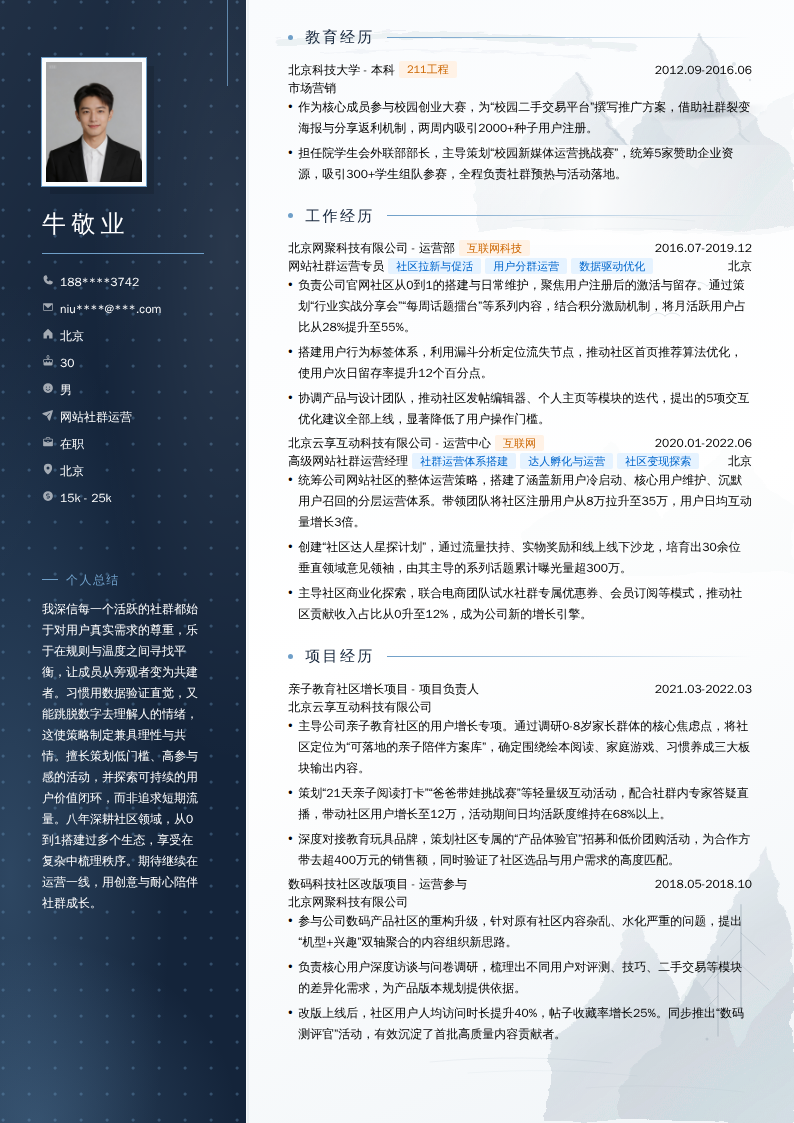 牛敬业

188****3742

niu****@***.com

北京

30

男

网站社群运营

在职

北京

15k - 25k

个人总结

我深信每一个活跃的社群都始于对用户真实需求的尊重，乐于在规则与温度之间寻找平衡，让成员从旁观者变为共建者。习惯用数据验证直觉，又能跳脱数字去理解人的情绪，这使策略制定兼具理性与共情。擅长策划低门槛、高参与感的活动，并探索可持续的用户价值闭环，而非追求短期流量。八年深耕社区领域，从0到1搭建过多个生态，享受在复杂中梳理秩序。期待继续在运营一线，用创意与耐心陪伴社群成长。

教育经历

北京科技大学 - 本科 211工程 2012.09-2016.06

市场营销

• 作为核心成员参与校园创业大赛，为“校园二手交易平台”撰写推广方案，借助社群裂变海报与分享返利机制，两周内吸引2000+种子用户注册。

• 担任院学生会外联部部长，主导策划“校园新媒体运营挑战赛”，统筹5家赞助企业资源，吸引300+学生组队参赛，全程负责社群预热与活动落地。

工作经历

北京网聚科技有限公司 - 运营部 互联网科技 2016.07-2019.12

网站社群运营专员 社区拉新与促活 用户分群运营 数据驱动优化 北京

• 负责公司官网社区从0到1的搭建与日常维护，聚焦用户注册后的激活与留存。通过策划“行业实战分享会”“每周话题擂台”等系列内容，结合积分激励机制，将月活跃用户占比从28%提升至55%。

• 搭建用户行为标签体系，利用漏斗分析定位流失节点，推动社区首页推荐算法优化，使用户次日留存率提升12个百分点。

• 协调产品与设计团队，推动社区发帖编辑器、个人主页等模块的迭代，提出的5项交互优化建议全部上线，显著降低了用户操作门槛。

北京云享互动科技有限公司 - 运营中心 互联网 2020.01-2022.06

高级网站社群运营经理 社群运营体系搭建 达人孵化与运营 社区变现探索 北京

• 统筹公司网站社区的整体运营策略，搭建了涵盖新用户冷启动、核心用户维护、沉默用户召回的分层运营体系。带领团队将社区注册用户从8万拉升至35万，用户日均互动量增长3倍。

• 创建“社区达人星探计划”，通过流量扶持、实物奖励和线上线下沙龙，培育出30余位垂直领域意见领袖，由其主导的系列话题累计曝光量超300万。

• 主导社区商业化探索，联合电商团队试水社群专属优惠券、会员订阅等模式，推动社区贡献收入占比从0升至12%，成为公司新的增长引擎。

项目经历

亲子教育社区增长项目 - 项目负责人 2021.03-2022.03

北京云享互动科技有限公司

• 主导公司亲子教育社区的用户增长专项。通过调研0-8岁家长群体的核心焦虑点，将社区定位为“可落地的亲子陪伴方案库”，确定围绕绘本阅读、家庭游戏、习惯养成三大板块输出内容。

• 策划“21天亲子阅读打卡”“爸爸带娃挑战赛”等轻量级互动活动，配合社群内专家答疑直播，带动社区用户增长至12万，活动期间日均活跃度维持在68%以上。

• 深度对接教育玩具品牌，策划社区专属的“产品体验官”招募和低价团购活动，为合作方带去超400万元的销售额，同时验证了社区选品与用户需求的高度匹配。

数码科技社区改版项目 - 运营参与 2018.05-2018.10

北京网聚科技有限公司

• 参与公司数码产品社区的重构升级，针对原有社区内容杂乱、水化严重的问题，提出“机型+兴趣”双轴聚合的内容组织新思路。

• 负责核心用户深度访谈与问卷调研，梳理出不同用户对评测、技巧、二手交易等模块的差异化需求，为产品版本规划提供依据。

• 改版上线后，社区用户人均访问时长提升40%，帖子收藏率增长25%。同步推出“数码测评官”活动，有效沉淀了首批高质量内容贡献者。